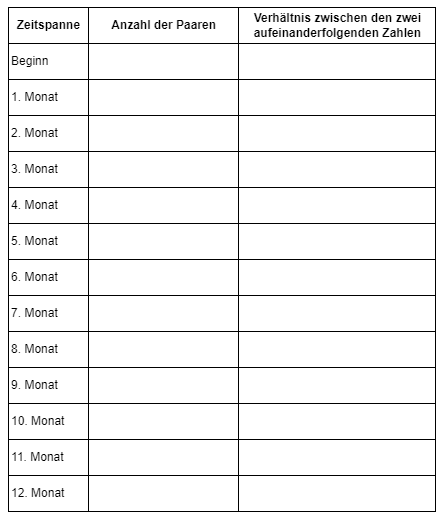 | Zeitspanne | Anzahl der Paaren | Verhältnis zwischen den zwei aufeinanderfolgenden Zahlen |
|---|---|---|
| Beginn | | |
| 1. Monat | | |
| 2. Monat | | |
| 3. Monat | | |
| 4. Monat | | |
| 5. Monat | | |
| 6. Monat | | |
| 7. Monat | | |
| 8. Monat | | |
| 9. Monat | | |
| 10. Monat | | |
| 11. Monat | | |
| 12. Monat | | |